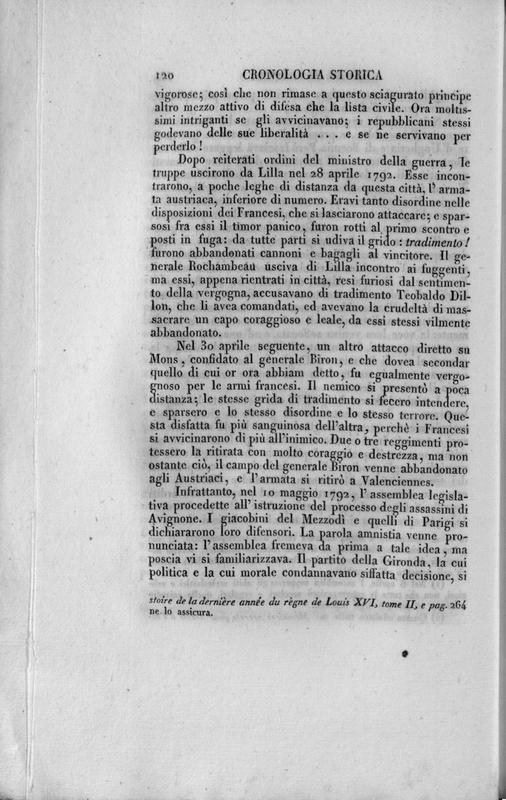 120 CRONOLOGIA STORICA

vigorose; così che non rimase a questo sciagurato principe altro mezzo attivo di difesa che la lista civile. Ora moltissimi intriganti se gli avvicinavano; i repubblicani stessi godevano delle sue liberalità . . . e se ne servivano per perderlo!

Dopo reiterati ordini del ministro della guerra, le truppe uscirono da Lilla nel 28 aprile 1792. Esse incontrarono, a poche leghe di distanza da questa città, l'armata austriaca, inferiore di numero. Eravi tanto disordine nelle disposizioni dei Francesi, che si lasciarono attaccare; e sparsosi fra essi il timor panico, furon rotti al primo scontro e posti in fuga: da tutte parti si udiva il grido: tradimento! furono abbandonati cannoni e bagagli al vincitore. Il generale Rochambeau usciva di Lilla incontro ai fuggenti, ma essi, appena rientrati in città, resi furiosi dal sentimento della vergogna, accusavano di tradimento Teobaldo Dillon, che li avea comandati, ed avevano la crudeltà di massacrare un capo coraggioso e leale, da essi stessi vilmente abbandonato.

Nel 30 aprile seguente, un altro attacco diretto su Mons, confidato al generale Biron, e che dovea secondar quello di cui or ora abbiam detto, fu egualmente vergognoso per le armi francesi. Il nemico si presentò a poca distanza; le stesse grida di tradimento si fecero intendere, e sparsero e lo stesso disordine e lo stesso terrore. Questa disfatta fu più sanguinosa dell'altra, perchè i Francesi si avvicinarono di più all'inimico. Due o tre reggimenti protessero la ritirata con molto coraggio e destrezza, ma non ostante ciò, il campo del generale Biron venne abbandonato agli Austriaci, e l'armata si ritirò a Valenciennes.

Infrattanto, nel 10 maggio 1792, l'assemblea legislativa procedette all'istruzione del processo degli assassini di Avignone. I giacobini del Mezzodì e quelli di Parigi si dichiararono loro difensori. La parola amnistia venne pronunciata: l'assemblea fremeva da prima a tale idea, ma poscia vi si familiarizzava. Il partito della Gironda, la cui politica e la cui morale condannavano siffatta decisione, si

stoire de la dernière année du règne de Louis XVI, tome II, e pag. 264 ne lo assicura.